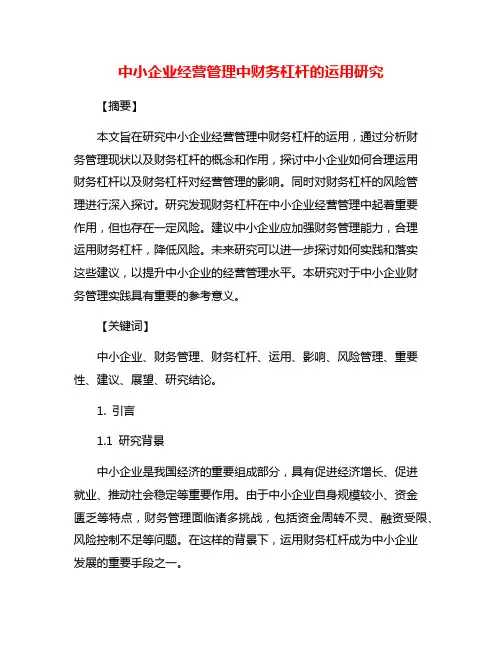 中小企业经营管理中财务杠杆的运用研究

【摘要】

本文旨在研究中小企业经营管理中财务杠杆的运用，通过分析财务管理现状以及财务杠杆的概念和作用，探讨中小企业如何合理运用财务杠杆以及财务杠杆对经营管理的影响。同时对财务杠杆的风险管理进行深入探讨。研究发现财务杠杆在中小企业经营管理中起着重要作用，但也存在一定风险。建议中小企业应加强财务管理能力，合理运用财务杠杆，降低风险。未来研究可以进一步探讨如何实践和落实这些建议，以提升中小企业的经营管理水平。本研究对于中小企业财务管理实践具有重要的参考意义。

【关键词】

中小企业、财务管理、财务杠杆、运用、影响、风险管理、重要性、建议、展望、研究结论。

1. 引言

1.1 研究背景

中小企业是我国经济的重要组成部分，具有促进经济增长、促进就业、推动社会稳定等重要作用。由于中小企业自身规模较小、资金匮乏等特点，财务管理面临诸多挑战，包括资金周转不灵、融资受限、风险控制不足等问题。在这样的背景下，运用财务杠杆成为中小企业发展的重要手段之一。